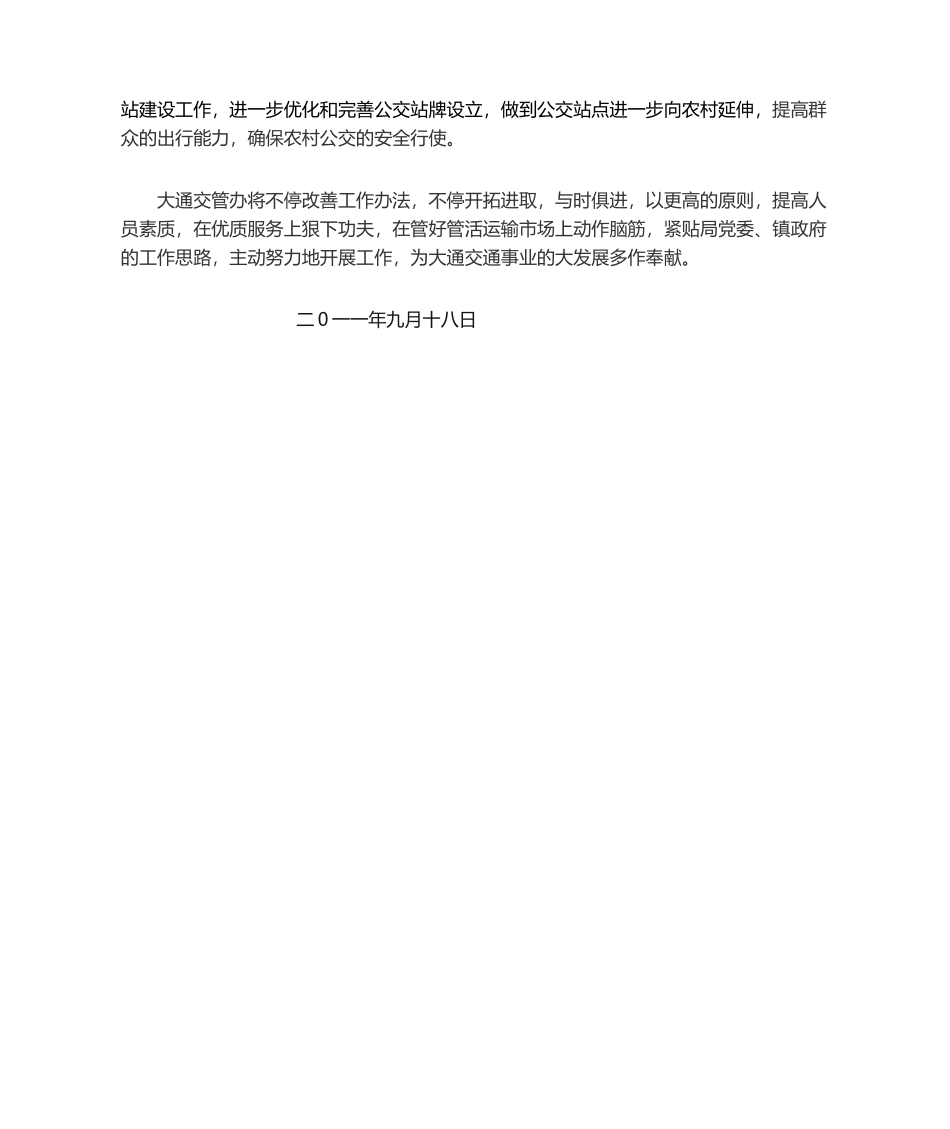 站建设工作，进一步优化和完善公交站牌设立，做到公交站点进一步向农村延伸，提高群众的出行能力，确保农村公交的安全行使。

大通交管办将不停改善工作办法，不停开拓进取，与时俱进，以更高的原则，提高人员素质，在优质服务上狠下功夫，在管好管活运输市场上动作脑筋，紧贴局党委、镇政府的工作思路，主动努力地开展工作，为大通交通事业的大发展多作奉献。

二０一一年九月十八日